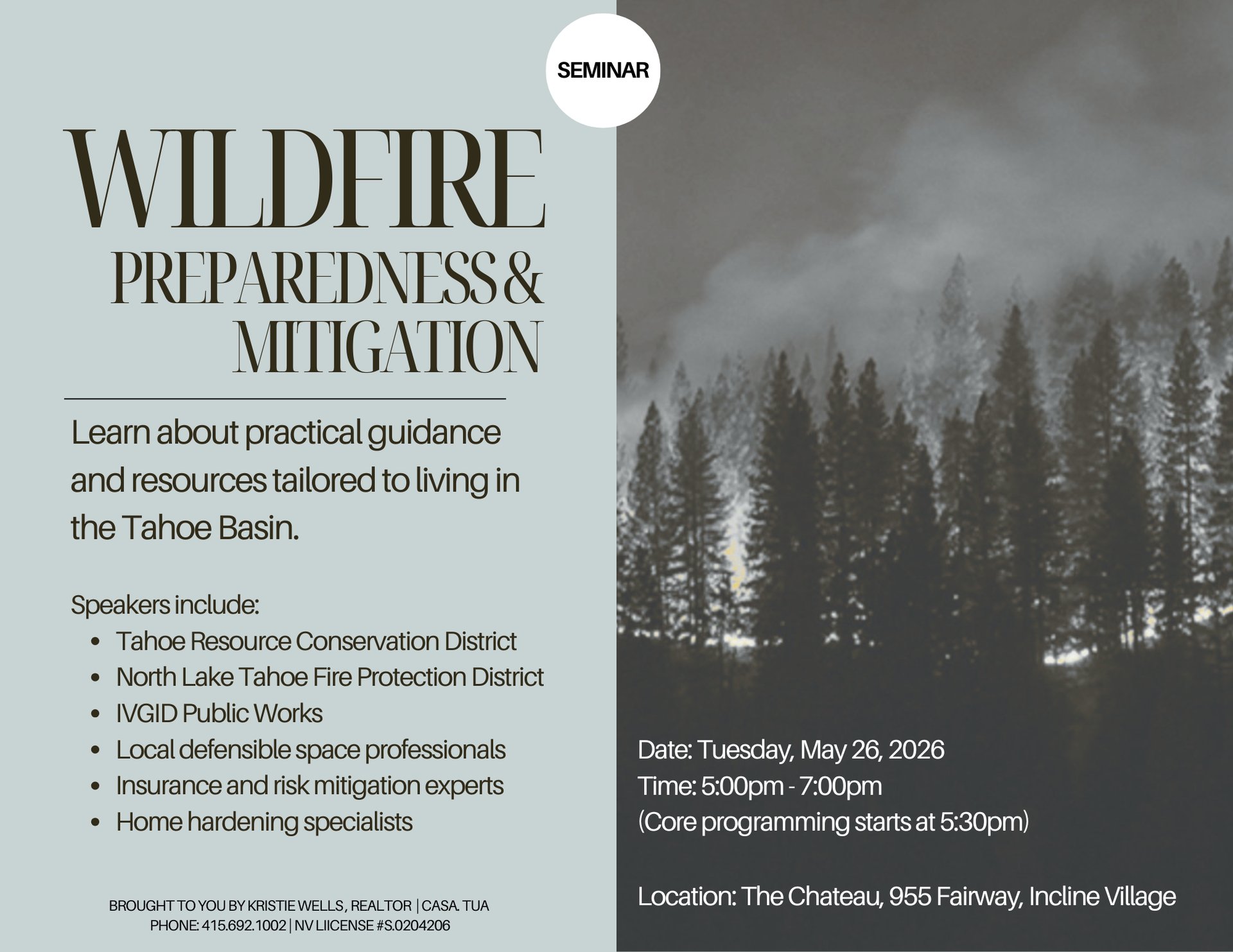 SEMINAR

WILDFIRE
PREPAREDNESS &
MITIGATION

Learn about practical guidance and resources tailored to living in the Tahoe Basin.

Speakers include:
• Tahoe Resource Conservation District
• North Lake Tahoe Fire Protection District
• IVGID Public Works
• Local defensible space professionals
• Insurance and risk mitigation experts
• Home hardening specialists

BROUGHT TO YOU BY KRISTIE WELLS, REALTOR | CASA. TUA
PHONE: 415.692.1002 | NV LIICENSE #S.0204206

Date: Tuesday, May 26, 2026
Time: 5:00pm - 7:00pm
(Core programming starts at 5:30pm)

Location: The Chateau, 955 Fairway, Incline Village